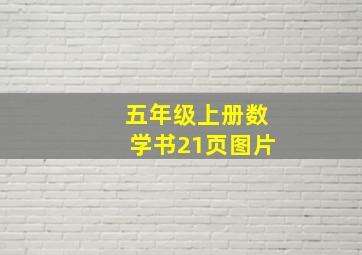 五年级上册数学书21页图片